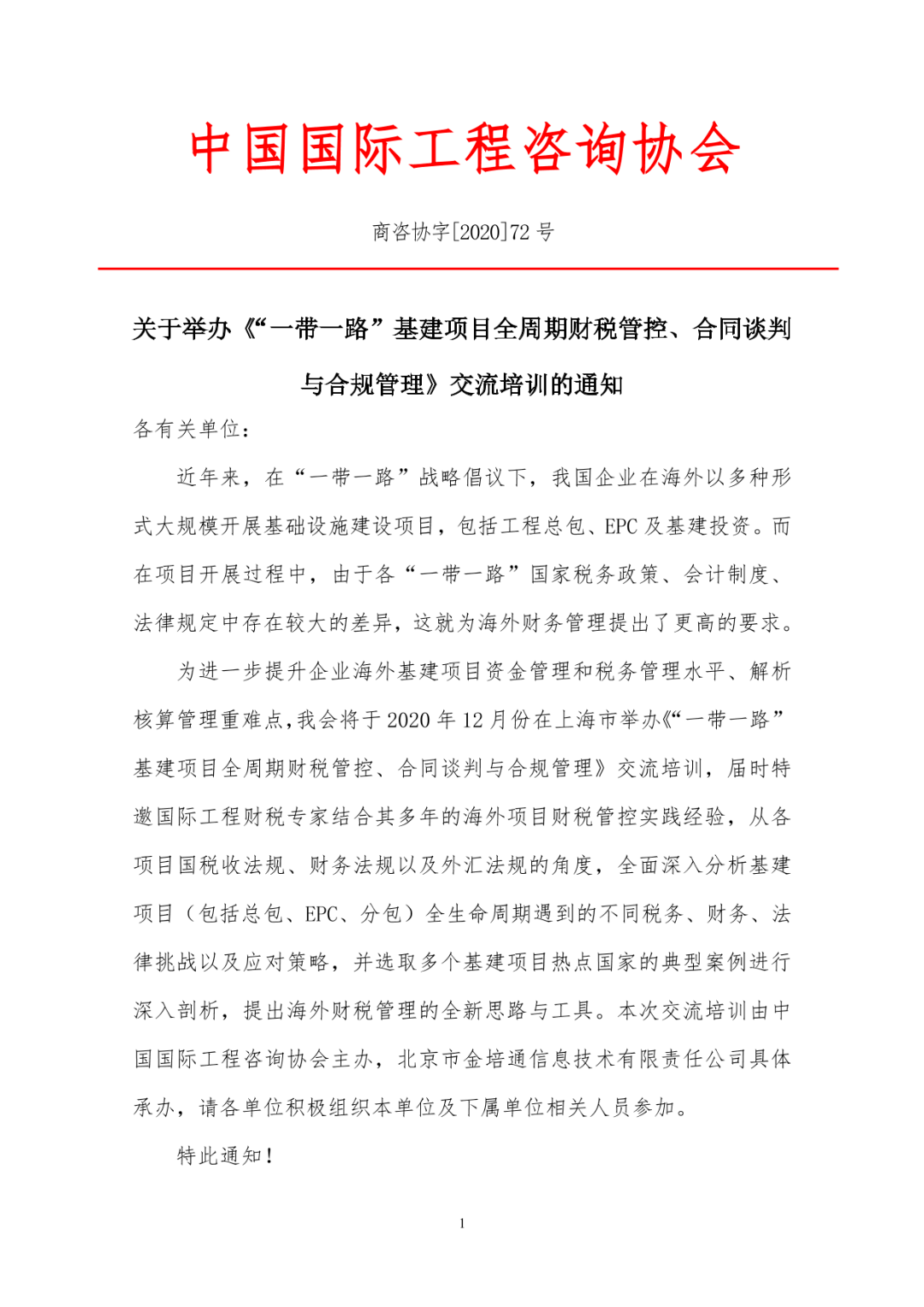 中国国际工程咨询协会

商咨协字[2020]72 号

关于举办《“一带一路”基建项目全周期财税管控、合同谈判与合规管理》交流培训的通知

各有关单位：

近年来，在“一带一路”战略倡议下，我国企业在海外以多种形式大规模开展基础设施建设项目，包括工程总包、EPC 及基建投资。而在项目开展过程中，由于各“一带一路”国家税务政策、会计制度、法律规定中存在较大的差异，这就为海外财务管理提出了更高的要求。

为进一步提升企业海外基建项目资金管理和税务管理水平、解析核算管理重难点，我会将于 2020 年 12 月份在上海市举办《“一带一路”基建项目全周期财税管控、合同谈判与合规管理》交流培训，届时特邀国际工程财税专家结合其多年的海外项目财税管控实践经验，从各项目国税收法规、财务法规以及外汇法规的角度，全面深入分析基建项目（包括总包、EPC、分包）全生命周期遇到的不同税务、财务、法律挑战以及应对策略，并选取多个基建项目热点国家的典型案例进行深入剖析，提出海外财税管理的全新思路与工具。本次交流培训由中国国际工程咨询协会主办，北京市金培通信息技术有限责任公司具体承办，请各单位积极组织本单位及下属单位相关人员参加。

特此通知！

1